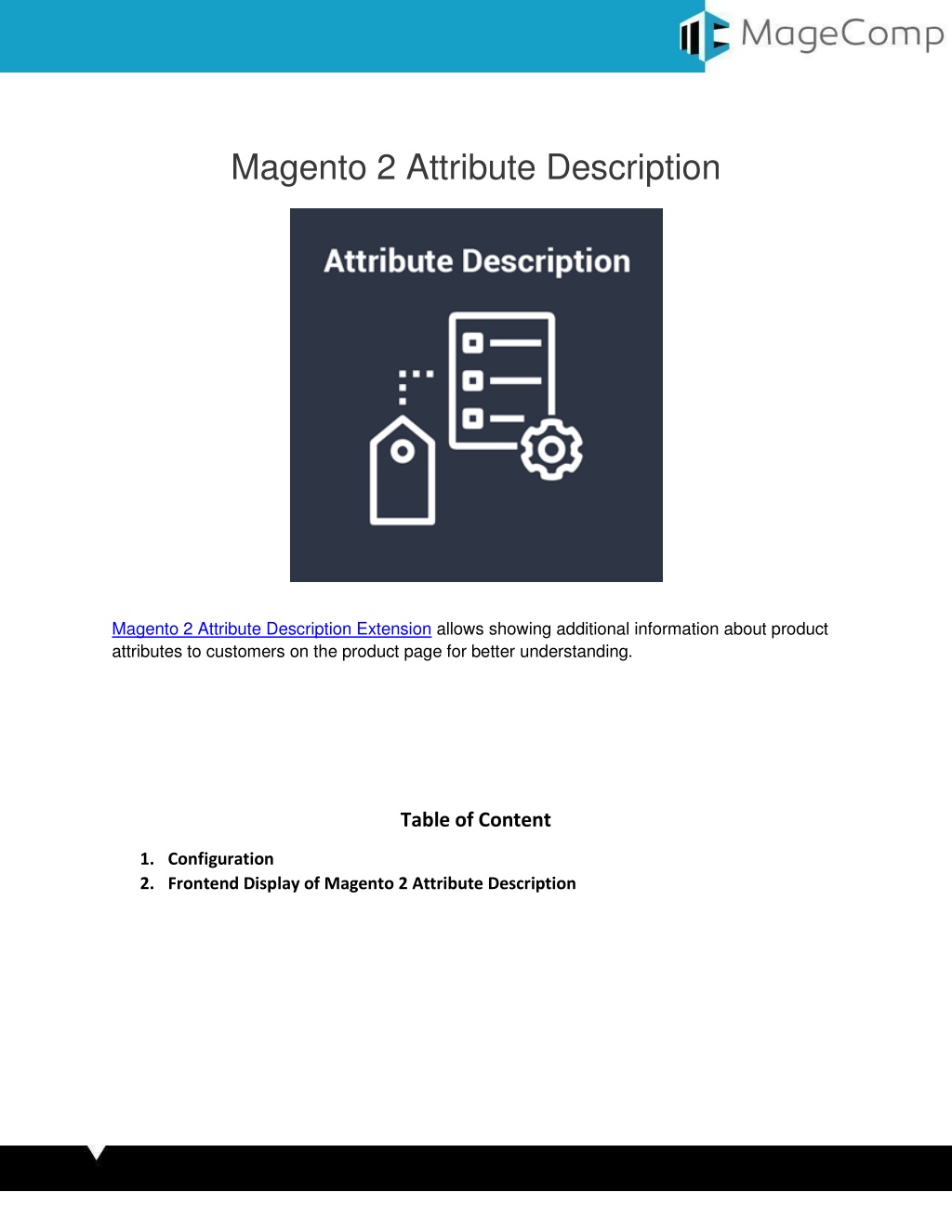 MageComp

Magento 2 Attribute Description

Attribute Description

Magento 2 Attribute Description Extension allows showing additional information about product attributes to customers on the product page for better understanding.

Table of Content

1. Configuration
2. Frontend Display of Magento 2 Attribute Description